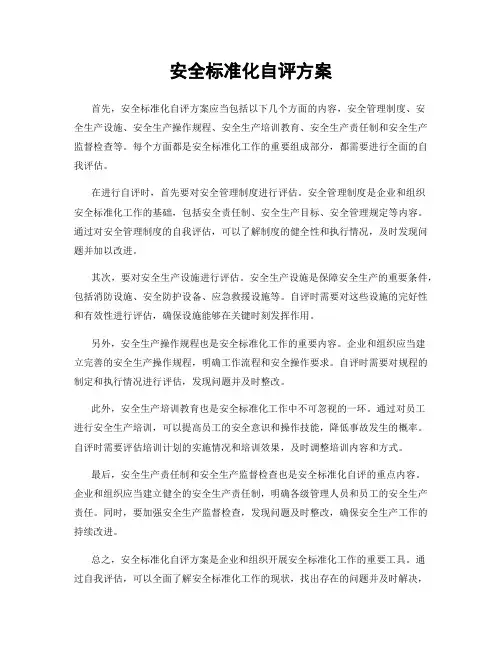 安全标准化自评方案

首先，安全标准化自评方案应当包括以下几个方面的内容，安全管理制度、安全生产设施、安全生产操作规程、安全生产培训教育、安全生产责任制和安全生产监督检查等。每个方面都是安全标准化工作的重要组成部分，都需要进行全面的自我评估。

在进行自评时，首先要对安全管理制度进行评估。安全管理制度是企业和组织安全标准化工作的基础，包括安全责任制、安全生产目标、安全管理规定等内容。通过对安全管理制度的自我评估，可以了解制度的健全性和执行情况，及时发现问题并加以改进。

其次，要对安全生产设施进行评估。安全生产设施是保障安全生产的重要条件，包括消防设施、安全防护设备、应急救援设施等。自评时需要对这些设施的完好性和有效性进行评估，确保设施能够在关键时刻发挥作用。

另外，安全生产操作规程也是安全标准化工作的重要内容。企业和组织应当建立完善的安全生产操作规程，明确工作流程和安全操作要求。自评时需要对规程的制定和执行情况进行评估，发现问题并及时整改。

此外，安全生产培训教育也是安全标准化工作中不可忽视的一环。通过对员工进行安全生产培训，可以提高员工的安全意识和操作技能，降低事故发生的概率。自评时需要评估培训计划的实施情况和培训效果，及时调整培训内容和方式。

最后，安全生产责任制和安全生产监督检查也是安全标准化自评的重点内容。企业和组织应当建立健全的安全生产责任制，明确各级管理人员和员工的安全生产责任。同时，要加强安全生产监督检查，发现问题及时整改，确保安全生产工作的持续改进。

总之，安全标准化自评方案是企业和组织开展安全标准化工作的重要工具。通过自我评估，可以全面了解安全标准化工作的现状，找出存在的问题并及时解决，